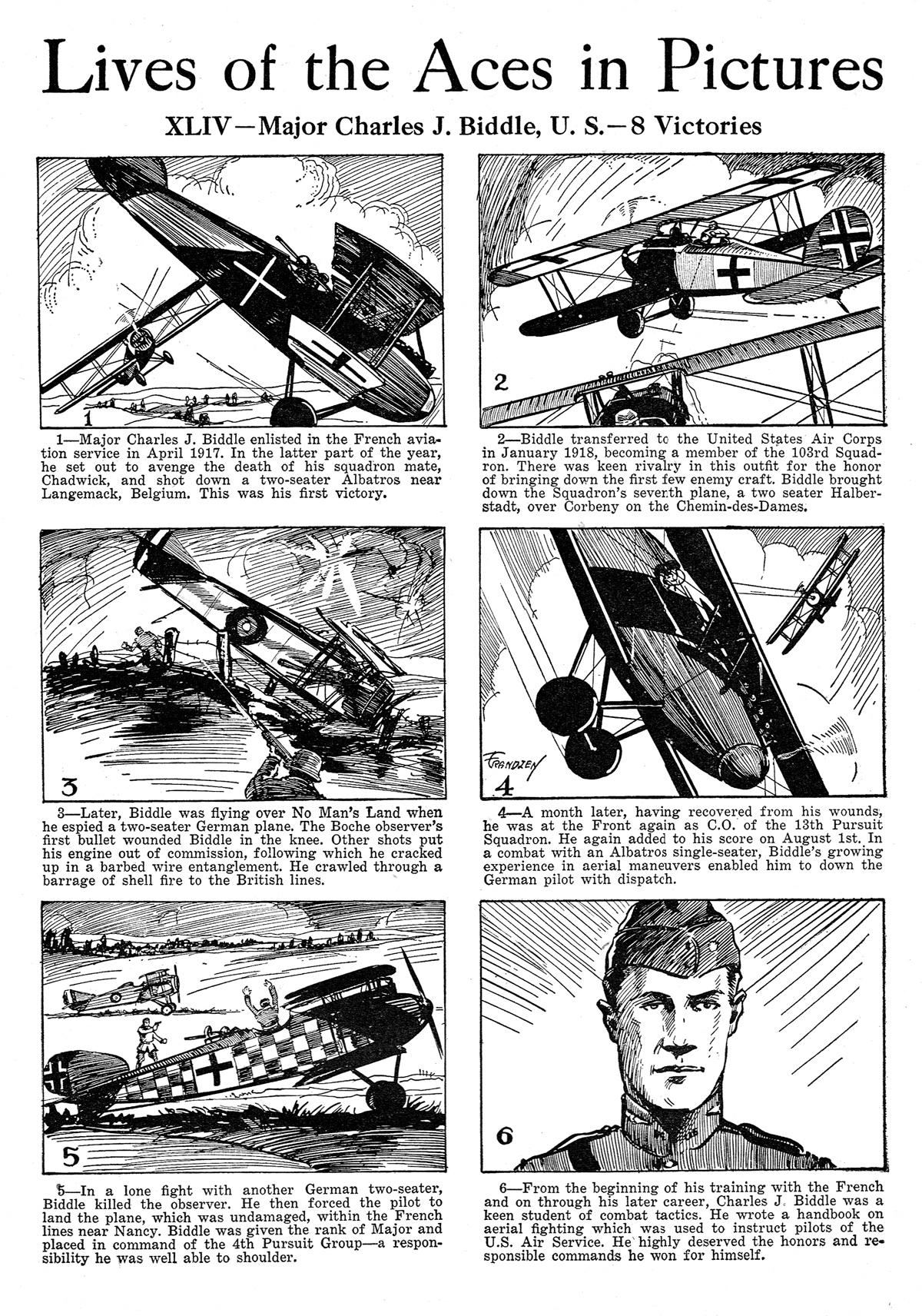 Lives of the Aces in Pictures

XLIV—Major Charles J. Biddle, U. S.—8 Victories

1

1—Major Charles J. Biddle enlisted in the French aviation service in April 1917. In the latter part of the year, he set out to avenge the death of his squadron mate, Chadwick, and shot down a two-seater Albatros near Langemack, Belgium. This was his first victory.

2

2—Biddle transferred to the United States Air Corps in January 1918, becoming a member of the 103rd Squadron. There was keen rivalry in this outfit for the honor of bringing down the first few enemy craft. Biddle brought down the Squadron's seventh plane, a two seater Halberstadt, over Corbeny on the Chemin-des-Dames.

3

3—Later, Biddle was flying over No Man's Land when he espied a two-seater German plane. The Boche observer's first bullet wounded Biddle in the knee. Other shots put his engine out of commission, following which he cracked up in a barbed wire entanglement. He crawled through a barrage of shell fire to the British lines.

FRANDZEN

4

4—A month later, having recovered from his wounds, he was at the Front again as C.O. of the 13th Pursuit Squadron. He again added to his score on August 1st. In a combat with an Albatros single-seater, Biddle's growing experience in aerial maneuvers enabled him to down the German pilot with dispatch.

5

5—In a lone fight with another German two-seater, Biddle killed the observer. He then forced the pilot to land the plane, which was undamaged, within the French lines near Nancy. Biddle was given the rank of Major and placed in command of the 4th Pursuit Group—a responsibility he was well able to shoulder.

6

6—From the beginning of his training with the French and on through his later career, Charles J. Biddle was a keen student of combat tactics. He wrote a handbook on aerial fighting which was used to instruct pilots of the U.S. Air Service. He highly deserved the honors and responsible commands he won for himself.